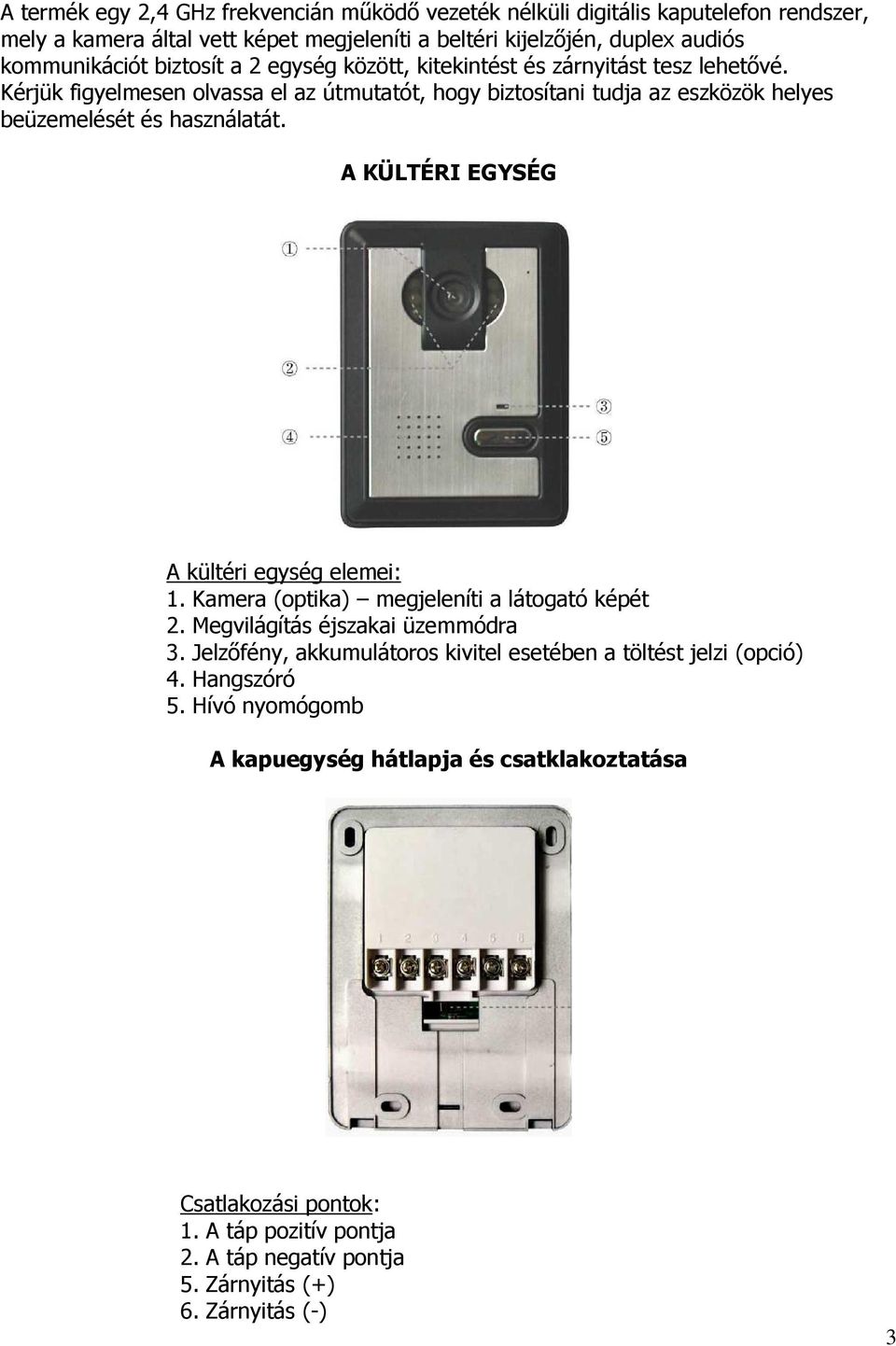 A termék egy 2,4 GHz frekvencián működő vezeték nélküli digitális kaputelefon rendszer, mely a kamera által vett képet megjeleníti a beltéri kijelzőjén, duplex audiós kommunikációt biztosít a 2 egység között, kitekintést és zárnyitást tesz lehetővé. Kérjük figyelmesen olvassa el az útmutatót, hogy biztosítani tudja az eszközök helyes beüzemelését és használatát.

A KÜLTÉRI EGYSÉG

①
②
③
④
⑤

A kültéri egység elemei:
1. Kamera (optika) – megjeleníti a látogató képét
2. Megvilágítás éjszakai üzemmódra
3. Jelzőfény, akkumulátoros kivitel esetében a töltést jelzi (opció)
4. Hangszóró
5. Hívó nyomógomb

A kapuegység hátlapja és csatklakoztatása

1 2 3 4 5 6

Csatlakozási pontok:
1. A táp pozitív pontja
2. A táp negatív pontja
5. Zárnyitás (+)
6. Zárnyitás (-)

3